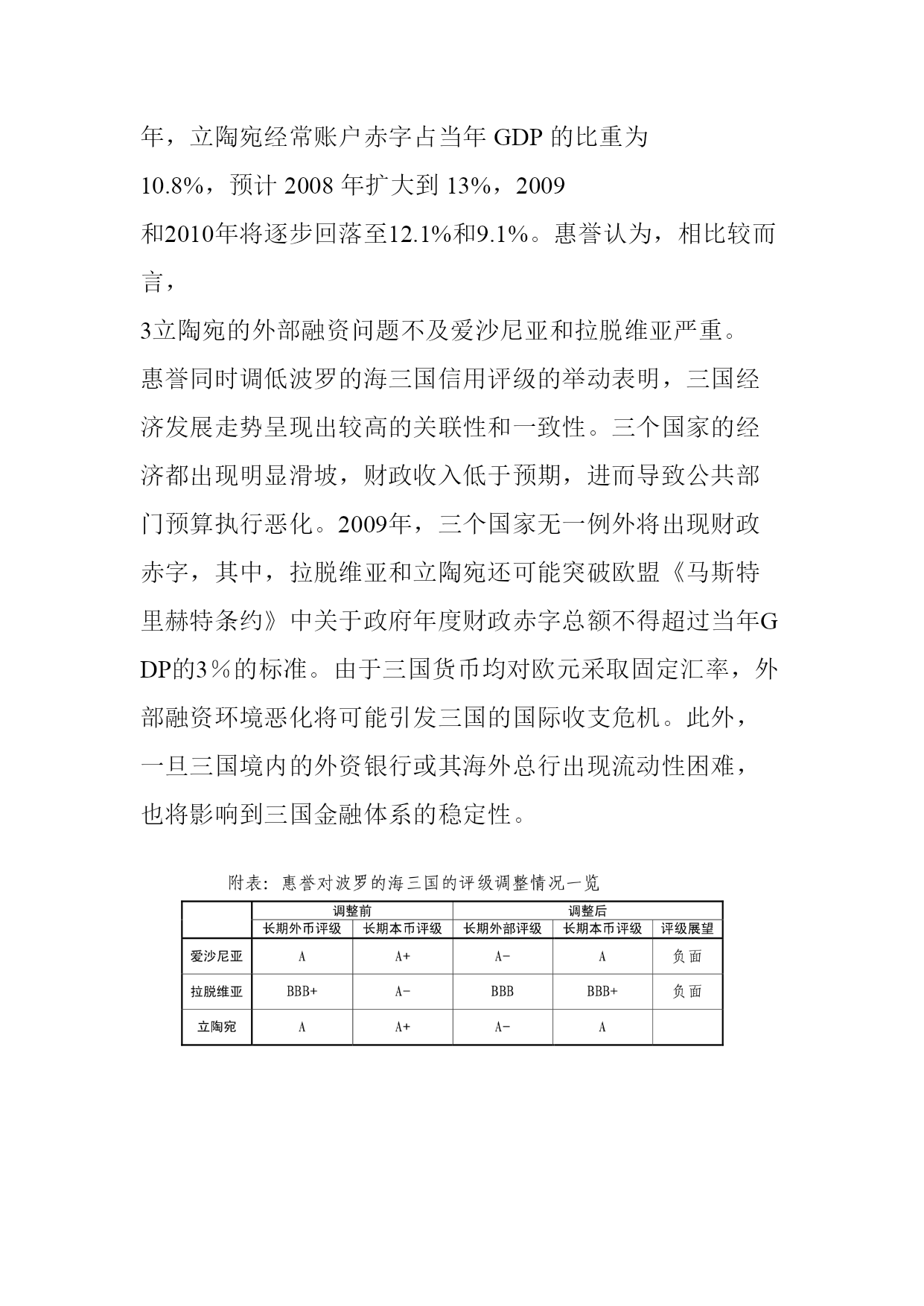 年，立陶宛经常账户赤字占当年 GDP 的比重为 10.8%，预计 2008 年扩大到 13%，2009 和2010年将逐步回落至12.1%和9.1%。惠誉认为，相比较而言，

3立陶宛的外部融资问题不及爱沙尼亚和拉脱维亚严重。

惠誉同时调低波罗的海三国信用评级的举动表明，三国经济发展走势呈现出较高的关联性和一致性。三个国家的经济都出现明显滑坡，财政收入低于预期，进而导致公共部门预算执行恶化。2009年，三个国家无一例外将出现财政赤字，其中，拉脱维亚和立陶宛还可能突破欧盟《马斯特里赫特条约》中关于政府年度财政赤字总额不得超过当年GDP的3％的标准。由于三国货币均对欧元采取固定汇率，外部融资环境恶化将可能引发三国的国际收支危机。此外，一旦三国境内的外资银行或其海外总行出现流动性困难，也将影响到三国金融体系的稳定性。

附表：惠誉对波罗的海三国的评级调整情况一览

| | 调整前 | | 调整后 | | |
|---|---|---|---|---|---|
| | 长期外币评级 | 长期本币评级 | 长期外部评级 | 长期本币评级 | 评级展望 |
| 爱沙尼亚 | A | A+ | A- | A | 负面 |
| 拉脱维亚 | BBB+ | A- | BBB | BBB+ | 负面 |
| 立陶宛 | A | A+ | A- | A | |